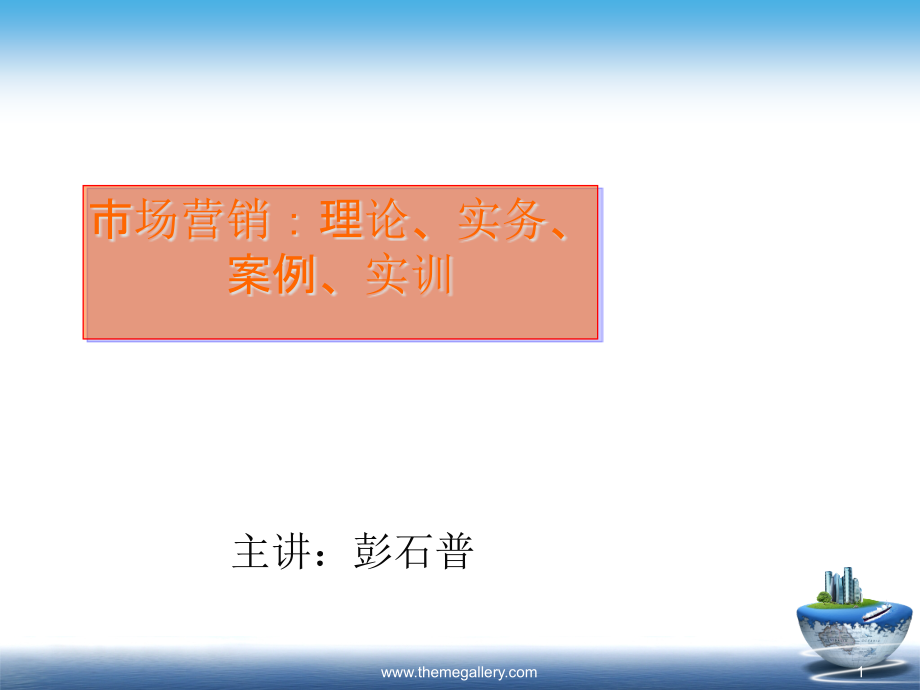 市场营销：理论、实务、案例、实训

主讲：彭石普

www.themegallery.com

1